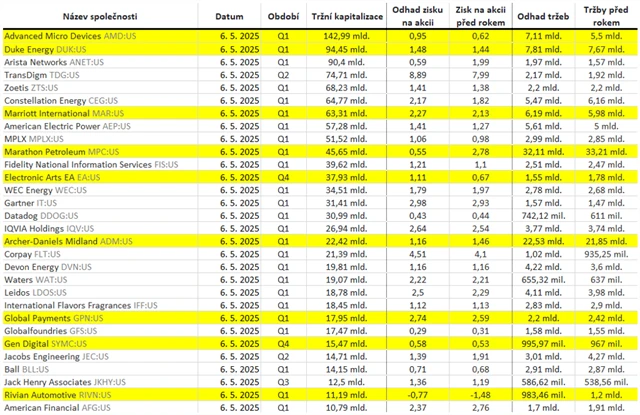 | Název společnosti | Datum | Období | Tržní kapitalizace | Odhad zisku na akcii | Zisk na akcii před rokem | Odhad tržeb | Tržby před rokem |
|---|---|---|---|---|---|---|---|
| Advanced Micro Devices AMD:US | 6. 5. 2025 | Q1 | 142,99 mld. | 0,95 | 0,62 | 7,11 mld. | 5,5 mld. |
| Duke Energy DUK:US | 6. 5. 2025 | Q1 | 94,45 mld. | 1,48 | 1,44 | 7,81 mld. | 7,67 mld. |
| Arista Networks ANET:US | 6. 5. 2025 | Q1 | 90,4 mld. | 0,59 | 1,99 | 1,97 mld. | 1,57 mld. |
| TransDigm TDG:US | 6. 5. 2025 | Q2 | 74,71 mld. | 8,89 | 7,99 | 2,17 mld. | 1,92 mld. |
| Zoetis ZTS:US | 6. 5. 2025 | Q1 | 68,23 mld. | 1,41 | 1,38 | 2,2 mld. | 2,2 mld. |
| Constellation Energy CEG:US | 6. 5. 2025 | Q1 | 64,77 mld. | 2,17 | 1,82 | 5,47 mld. | 6,16 mld. |
| Marriott International MAR:US | 6. 5. 2025 | Q1 | 63,31 mld. | 2,27 | 2,13 | 6,19 mld. | 5,98 mld. |
| American Electric Power AEP:US | 6. 5. 2025 | Q1 | 57,28 mld. | 1,41 | 1,27 | 5,61 mld. | 5 mld. |
| MPLX MPLX:US | 6. 5. 2025 | Q1 | 51,52 mld. | 1,06 | 0,98 | 2,99 mld. | 2,85 mld. |
| Marathon Petroleum MPC:US | 6. 5. 2025 | Q1 | 45,65 mld. | 0,55 | 2,78 | 32,11 mld. | 33,21 mld. |
| Fidelity National Information Services FIS:US | 6. 5. 2025 | Q1 | 39,62 mld. | 1,21 | 1,1 | 2,51 mld. | 2,47 mld. |
| Electronic Arts EA EA:US | 6. 5. 2025 | Q4 | 37,93 mld. | 1,11 | 0,67 | 1,55 mld. | 1,78 mld. |
| WEC Energy WEC:US | 6. 5. 2025 | Q1 | 34,51 mld. | 1,79 | 1,97 | 2,78 mld. | 2,68 mld. |
| Gartner IT:US | 6. 5. 2025 | Q1 | 31,41 mld. | 2,98 | 2,93 | 1,57 mld. | 1,47 mld. |
| Datadog DDOG:US | 6. 5. 2025 | Q1 | 30,99 mld. | 0,43 | 0,44 | 742,12 mil. | 611 mil. |
| IQVIA Holdings IQV:US | 6. 5. 2025 | Q1 | 26,94 mld. | 2,64 | 2,54 | 3,77 mld. | 3,74 mld. |
| Archer-Daniels Midland ADM:US | 6. 5. 2025 | Q1 | 22,42 mld. | 1,16 | 1,46 | 22,53 mld. | 21,85 mld. |
| Corpay FLT:US | 6. 5. 2025 | Q1 | 21,39 mld. | 4,51 | 4,1 | 1,02 mld. | 935,25 mil. |
| Devon Energy DVN:US | 6. 5. 2025 | Q1 | 19,81 mld. | 1,16 | 1,16 | 4,22 mld. | 3,6 mld. |
| Waters WAT:US | 6. 5. 2025 | Q1 | 19,07 mld. | 2,22 | 2,21 | 655,32 mil. | 637 mil. |
| Leidos LDOS:US | 6. 5. 2025 | Q1 | 18,78 mld. | 2,5 | 2,29 | 4,11 mld. | 3,98 mld. |
| International Flavors Fragrances IFF:US | 6. 5. 2025 | Q1 | 18,45 mld. | 1,12 | 1,13 | 2,83 mld. | 2,9 mld. |
| Global Payments GPN:US | 6. 5. 2025 | Q1 | 17,95 mld. | 2,74 | 2,59 | 2,2 mld. | 2,42 mld. |
| Globalfoundries GFS:US | 6. 5. 2025 | Q1 | 17,47 mld. | 0,29 | 0,31 | 1,58 mld. | 1,55 mld. |
| Gen Digital SYMC:US | 6. 5. 2025 | Q4 | 15,47 mld. | 0,58 | 0,53 | 995,97 mil. | 967 mil. |
| Jacobs Engineering JEC:US | 6. 5. 2025 | Q2 | 14,71 mld. | 1,39 | 1,91 | 3,01 mld. | 4,27 mld. |
| Ball BLL:US | 6. 5. 2025 | Q1 | 14,15 mld. | 0,71 | 0,68 | 2,91 mld. | 2,87 mld. |
| Jack Henry Associates JKHY:US | 6. 5. 2025 | Q3 | 12,5 mld. | 1,36 | 1,19 | 586,62 mil. | 538,56 mil. |
| Rivian Automotive RIVN:US | 6. 5. 2025 | Q1 | 11,19 mld. | -0,77 | -1,48 | 983,46 mil. | 1,2 mld. |
| American Financial AFG:US | 6. 5. 2025 | Q1 | 10,79 mld. | 2,37 | 2,76 | 1,7 mld. | 1,91 mld. |